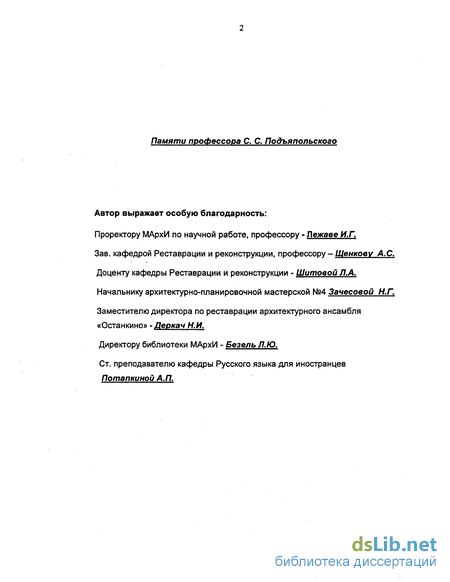 2

Памяти профессора С. С. Подъяпольского

Автор выражает особую благодарность:

Проректору МАрхИ по научной работе, профессору - Лежаве И.Г.

Зав. кафедрой Реставрации и реконструкции, профессору – Щенкову А.С.

Доценту кафедры Реставрации и реконструкции - Шитовой Л.А.

Начальнику архитектурно-планировочной мастерской №4 Зачесовой Н.Г.

Заместителю директора по реставрации архитектурного ансамбля «Останкино» - Деркач Н.И.

Директору библиотеки МАрхИ - Безель Л.Ю.

Ст. преподавателю кафедры Русского языка для иностранцев Потапкиной А.П.

dsLib.net
библиотека диссертаций